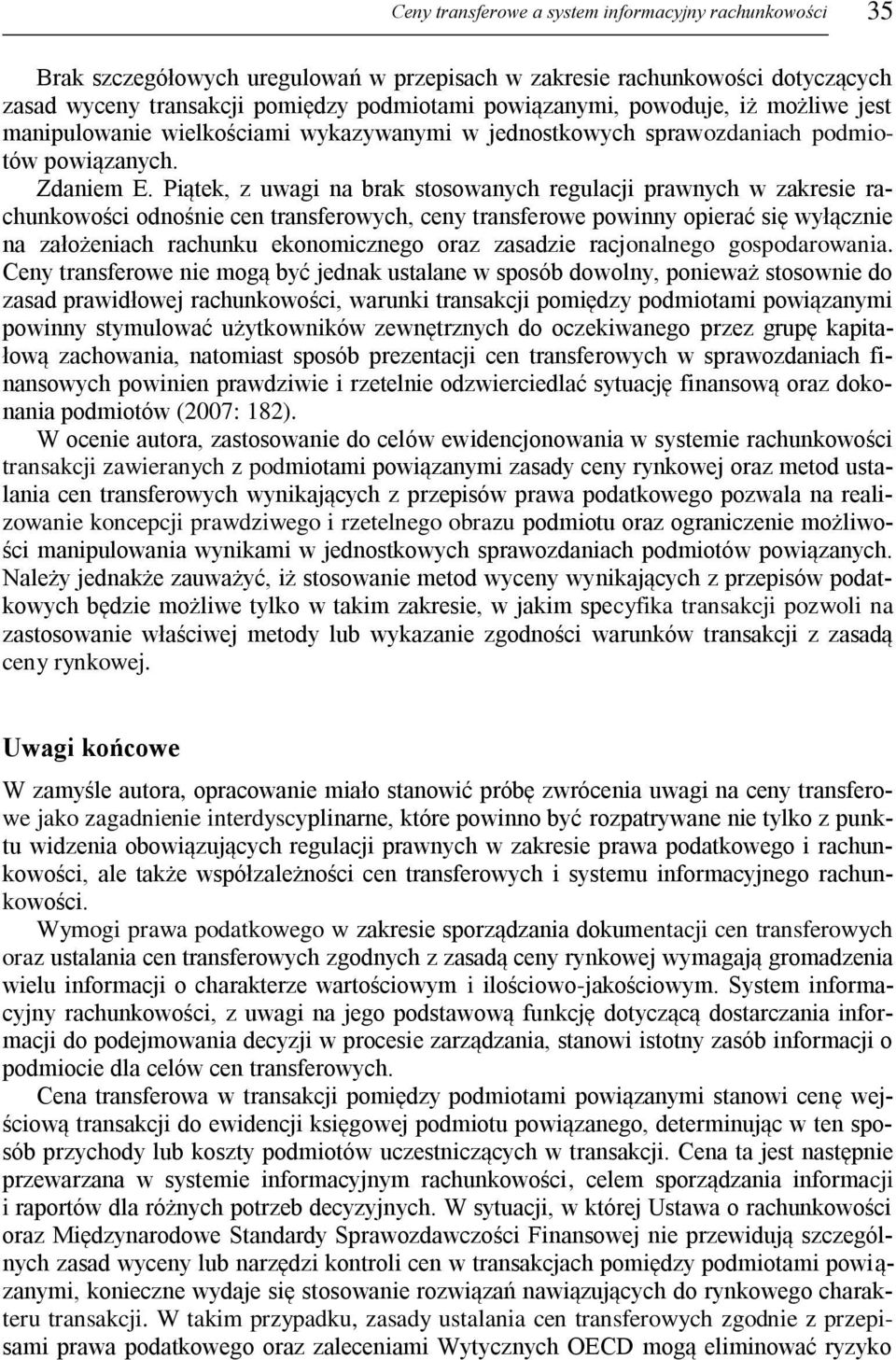 Ceny transferowe a system informacyjny rachunkowości 35

Brak szczegółowych uregulowań w przepisach w zakresie rachunkowości dotyczących zasad wyceny transakcji pomiędzy podmiotami powiązanymi, powoduje, iż możliwe jest manipulowanie wielkościami wykazywanymi w jednostkowych sprawozdaniach podmiotów powiązanych.

Zdaniem E. Piątek, z uwagi na brak stosowanych regulacji prawnych w zakresie rachunkowości odnośnie cen transferowych, ceny transferowe powinny opierać się wyłącznie na założeniach rachunku ekonomicznego oraz zasadzie racjonalnego gospodarowania. Ceny transferowe nie mogą być jednak ustalane w sposób dowolny, ponieważ stosownie do zasad prawidłowej rachunkowości, warunki transakcji pomiędzy podmiotami powiązanymi powinny stymulować użytkowników zewnętrznych do oczekiwanego przez grupę kapitałową zachowania, natomiast sposób prezentacji cen transferowych w sprawozdaniach finansowych powinien prawdziwie i rzetelnie odzwierciedlać sytuację finansową oraz dokonania podmiotów (2007: 182).

W ocenie autora, zastosowanie do celów ewidencjonowania w systemie rachunkowości transakcji zawieranych z podmiotami powiązanymi zasady ceny rynkowej oraz metod ustalania cen transferowych wynikających z przepisów prawa podatkowego pozwala na realizowanie koncepcji prawdziwego i rzetelnego obrazu podmiotu oraz ograniczenie możliwości manipulowania wynikami w jednostkowych sprawozdaniach podmiotów powiązanych. Należy jednakże zauważyć, iż stosowanie metod wyceny wynikających z przepisów podatkowych będzie możliwe tylko w takim zakresie, w jakim specyfika transakcji pozwoli na zastosowanie właściwej metody lub wykazanie zgodności warunków transakcji z zasadą ceny rynkowej.

Uwagi końcowe

W zamyśle autora, opracowanie miało stanowić próbę zwrócenia uwagi na ceny transferowe jako zagadnienie interdyscyplinarne, które powinno być rozpatrywane nie tylko z punktu widzenia obowiązujących regulacji prawnych w zakresie prawa podatkowego i rachunkowości, ale także współzależności cen transferowych i systemu informacyjnego rachunkowości.

Wymogi prawa podatkowego w zakresie sporządzania dokumentacji cen transferowych oraz ustalania cen transferowych zgodnych z zasadą ceny rynkowej wymagają gromadzenia wielu informacji o charakterze wartościowym i ilościowo-jakościowym. System informacyjny rachunkowości, z uwagi na jego podstawową funkcję dotyczącą dostarczania informacji do podejmowania decyzji w procesie zarządzania, stanowi istotny zasób informacji o podmiocie dla celów cen transferowych.

Cena transferowa w transakcji pomiędzy podmiotami powiązanymi stanowi cenę wejściową transakcji do ewidencji księgowej podmiotu powiązanego, determinując w ten sposób przychody lub koszty podmiotów uczestniczących w transakcji. Cena ta jest następnie przewarzana w systemie informacyjnym rachunkowości, celem sporządzania informacji i raportów dla różnych potrzeb decyzyjnych. W sytuacji, w której Ustawa o rachunkowości oraz Międzynarodowe Standardy Sprawozdawczości Finansowej nie przewidują szczególnych zasad wyceny lub narzędzi kontroli cen w transakcjach pomiędzy podmiotami powiązanymi, konieczne wydaje się stosowanie rozwiązań nawiązujących do rynkowego charakteru transakcji. W takim przypadku, zasady ustalania cen transferowych zgodnie z przepisami prawa podatkowego oraz zaleceniami Wytycznych OECD mogą eliminować ryzyko